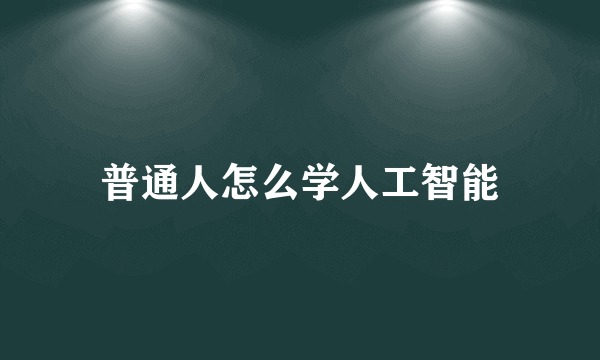 普通人怎么学人工智能